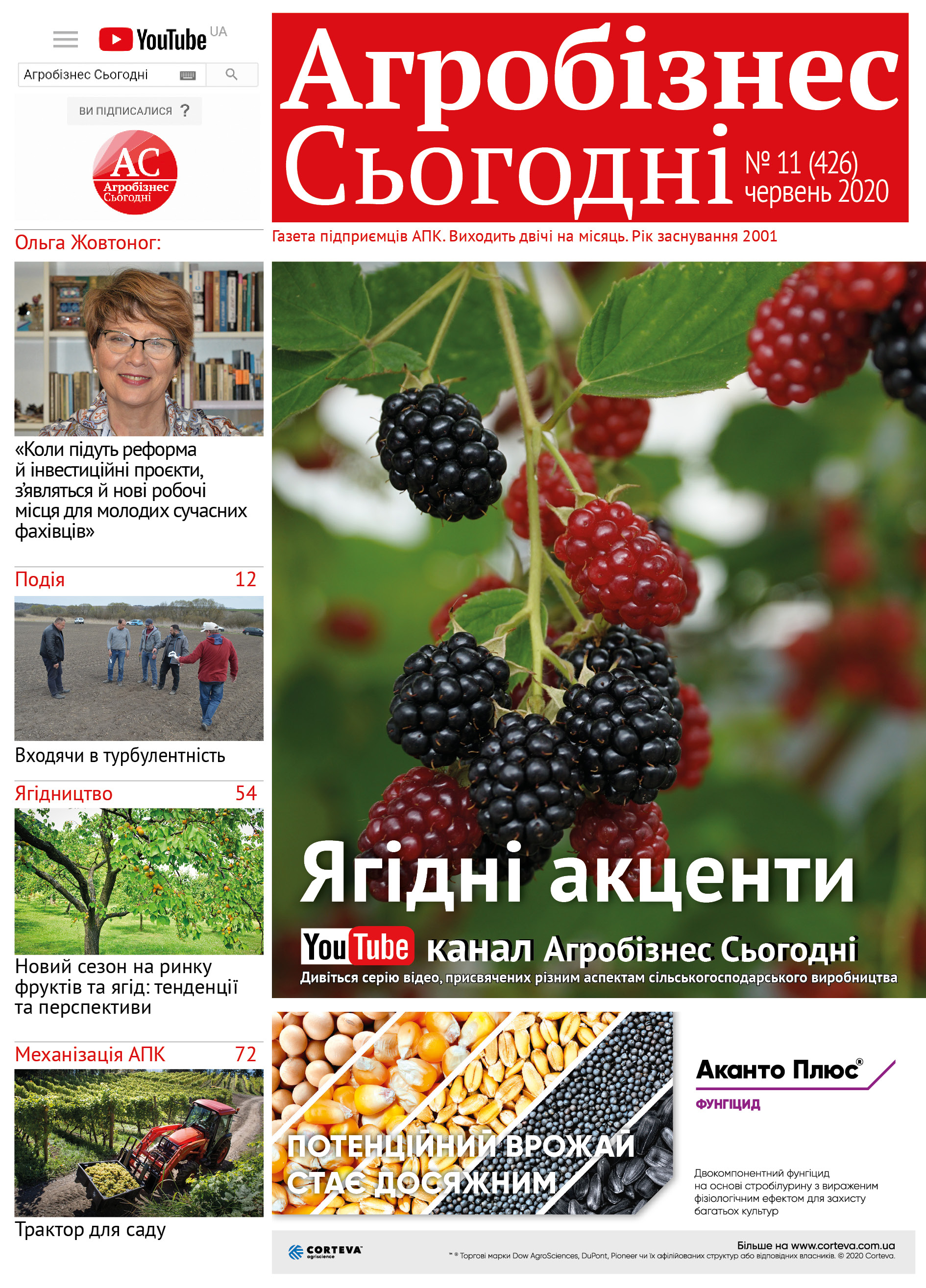 YouTube UA

Агробізнес Сьогодні

ВИ ПІДПИСАЛИСЯ ?

АС
Агробізнес
Сьогодні

Ольга Жовтоног:

«Коли підуть реформа й інвестиційні проєкти, з'являться й нові робочі місця для молодих сучасних фахівців»

Подія 12

Входячи в турбулентність

Ягідництво 54

Новий сезон на ринку фруктів та ягід: тенденції та перспективи

Механізація АПК 72

Трактор для саду

Агробізнес Сьогодні

№ 11 (426)
червень 2020

Газета підприємців АПК. Виходить двічі на місяць. Рік заснування 2001

Ягідні акценти

YouTube канал Агробізнес Сьогодні

Дивіться серію відео, присвячених різним аспектам сільськогосподарського виробництва

ПОТЕНЦІЙНИЙ ВРОЖАЙ СТАЄ ДОСЯЖНИМ

Аканто Плюс®

ФУНГІЦИД

Двокомпонентний фунгіцид на основі стробілурину з вираженим фізіологічним ефектом для захисту багатьох культур

CORTEVA agriscience

Більше на www.corteva.com.ua

™ ® Торгові марки Dow AgroSciences, DuPont, Pioneer чи їх афілійованих структур або відповідних власників. © 2020 Corteva.